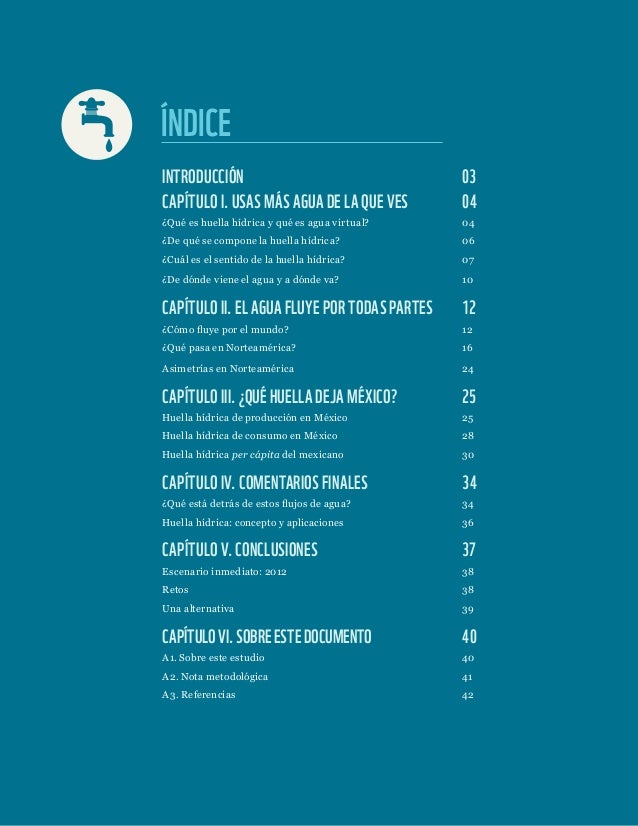 ÍNDICE

INTRODUCCIÓN 03
CAPÍTULO I. USAS MÁS AGUA DE LA QUE VES 04
¿Qué es huella hídrica y qué es agua virtual? 04
¿De qué se compone la huella hídrica? 06
¿Cuál es el sentido de la huella hídrica? 07
¿De dónde viene el agua y a dónde va? 10

CAPÍTULO II. EL AGUA FLUYE POR TODAS PARTES 12
¿Cómo fluye por el mundo? 12
¿Qué pasa en Norteamérica? 16
Asimetrías en Norteamérica 24

CAPÍTULO III. ¿QUÉ HUELLA DEJA MÉXICO? 25
Huella hídrica de producción en México 25
Huella hídrica de consumo en México 28
Huella hídrica per cápita del mexicano 30

CAPÍTULO IV. COMENTARIOS FINALES 34
¿Qué está detrás de estos flujos de agua? 34
Huella hídrica: concepto y aplicaciones 36

CAPÍTULO V. CONCLUSIONES 37
Escenario inmediato: 2012 38
Retos 38
Una alternativa 39

CAPÍTULO VI. SOBRE ESTE DOCUMENTO 40
A1. Sobre este estudio 40
A2. Nota metodológica 41
A3. Referencias 42